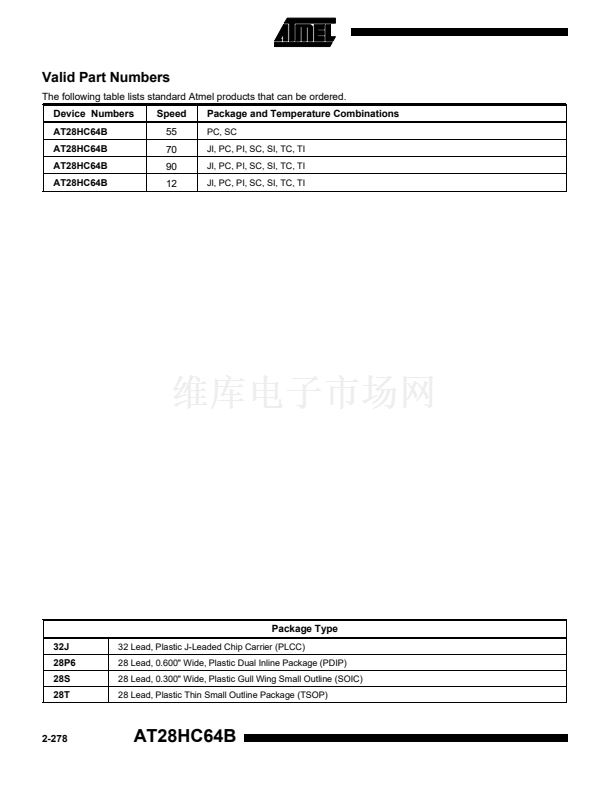 ATMEL

Valid Part Numbers

The following table lists standard Atmel products that can be ordered.

| Device Numbers | Speed | Package and Temperature Combinations |
|---|---|---|
| AT28HC64B | 55 | PC, SC |
| AT28HC64B | 70 | JI, PC, PI, SC, SI, TC, TI |
| AT28HC64B | 90 | JI, PC, PI, SC, SI, TC, TI |
| AT28HC64B | 12 | JI, PC, PI, SC, SI, TC, TI |

维库电子市场网

| Package Type | |
|---|---|
| 32J | 32 Lead, Plastic J-Leaded Chip Carrier (PLCC) |
| 28P6 | 28 Lead, 0.600" Wide, Plastic Dual Inline Package (PDIP) |
| 28S | 28 Lead, 0.300" Wide, Plastic Gull Wing Small Outline (SOIC) |
| 28T | 28 Lead, Plastic Thin Small Outline Package (TSOP) |

2-278 AT28HC64B